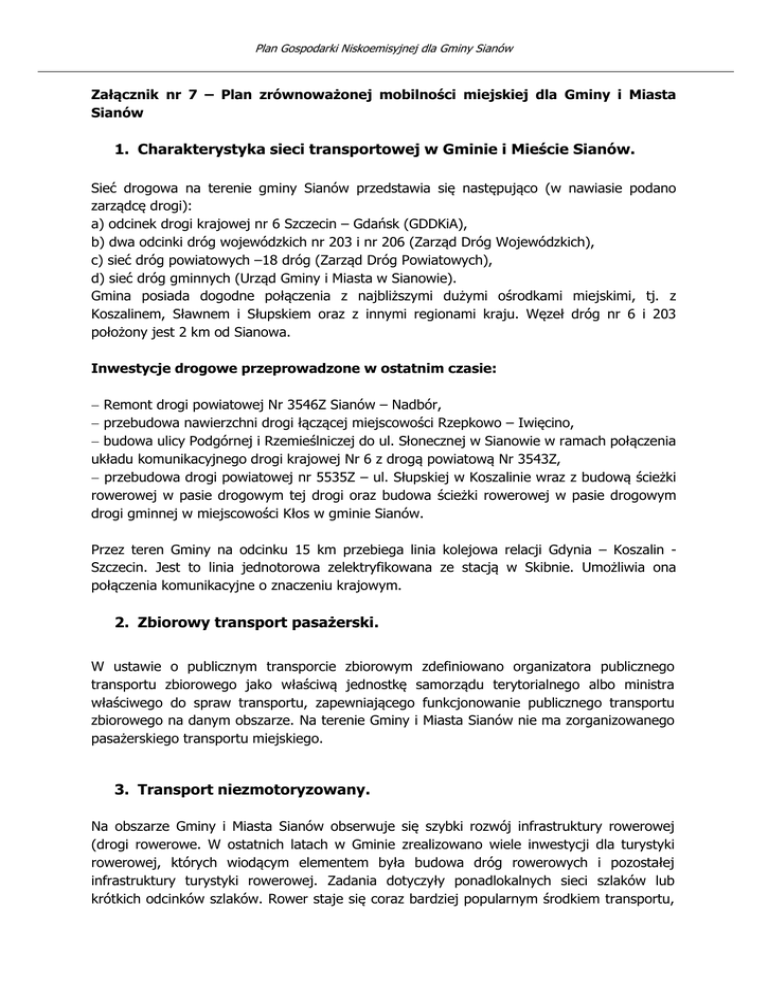 Plan Gospodarki Niskoemisyjnej dla Gminy Sianów

Załącznik nr 7 – Plan zrównoważonej mobilności miejskiej dla Gminy i Miasta Sianów

1. Charakterystyka sieci transportowej w Gminie i Mieście Sianów.

Sieć drogowa na terenie gminy Sianów przedstawia się następująco (w nawiasie podano zarządcę drogi):
a) odcinek drogi krajowej nr 6 Szczecin – Gdańsk (GDDKiA),
b) dwa odcinki dróg wojewódzkich nr 203 i nr 206 (Zarząd Dróg Wojewódzkich),
c) sieć dróg powiatowych –18 dróg (Zarząd Dróg Powiatowych),
d) sieć dróg gminnych (Urząd Gminy i Miasta w Sianowie).
Gmina posiada dogodne połączenia z najbliższymi dużymi ośrodkami miejskimi, tj. z Koszalinem, Sławnem i Słupskiem oraz z innymi regionami kraju. Węzeł dróg nr 6 i 203 położony jest 2 km od Sianowa.

Inwestycje drogowe przeprowadzone w ostatnim czasie:

– Remont drogi powiatowej Nr 3546Z Sianów – Nadbór,
– przebudowa nawierzchni drogi łączącej miejscowości Rzepkowo – Iwięcino,
– budowa ulicy Podgórnej i Rzemieślniczej do ul. Słonecznej w Sianowie w ramach połączenia układu komunikacyjnego drogi krajowej Nr 6 z drogą powiatową Nr 3543Z,
– przebudowa drogi powiatowej nr 5535Z – ul. Słupskiej w Koszalinie wraz z budową ścieżki rowerowej w pasie drogowym tej drogi oraz budowa ścieżki rowerowej w pasie drogowym drogi gminnej w miejscowości Kłos w gminie Sianów.

Przez teren Gminy na odcinku 15 km przebiega linia kolejowa relacji Gdynia – Koszalin - Szczecin. Jest to linia jednotorowa zelektryfikowana ze stacją w Skibnie. Umożliwia ona połączenia komunikacyjne o znaczeniu krajowym.

2. Zbiorowy transport pasażerski.

W ustawie o publicznym transporcie zbiorowym zdefiniowano organizatora publicznego transportu zbiorowego jako właściwą jednostkę samorządu terytorialnego albo ministra właściwego do spraw transportu, zapewniającego funkcjonowanie publicznego transportu zbiorowego na danym obszarze. Na terenie Gminy i Miasta Sianów nie ma zorganizowanego pasażerskiego transportu miejskiego.

3. Transport niezmotoryzowany.

Na obszarze Gminy i Miasta Sianów obserwuje się szybki rozwój infrastruktury rowerowej (drogi rowerowe. W ostatnich latach w Gminie zrealizowano wiele inwestycji dla turystyki rowerowej, których wiodącym elementem była budowa dróg rowerowych i pozostałej infrastruktury turystyki rowerowej. Zadania dotyczyły ponadlokalnych sieci szlaków lub krótkich odcinków szlaków. Rower staje się coraz bardziej popularnym środkiem transportu,